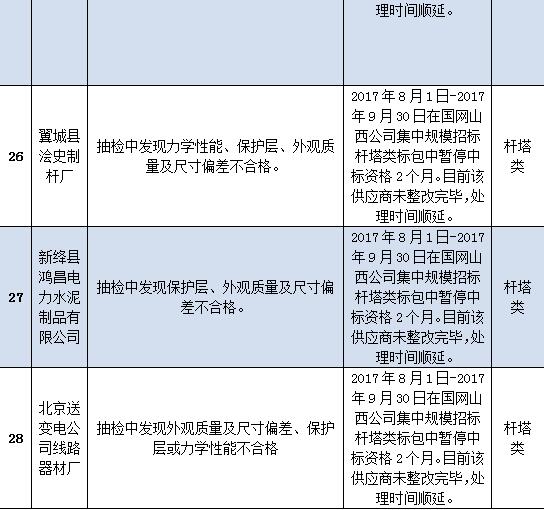 |  |  |  | 理时间顺延。 |  |
|---|---|---|---|---|
| 26 | 翼城县浍史制杆厂 | 抽检中发现力学性能、保护层、外观质量及尺寸偏差不合格。 | 2017年8月1日-2017年9月30日在国网山西公司集中规模招标杆塔类标包中暂停中标资格2个月。目前该供应商未整改完毕,处理时间顺延。 | 杆塔类 |
| 27 | 新绛县鸿昌电力水泥制品有限公司 | 抽检中发现保护层、外观质量及尺寸偏差不合格。 | 2017年8月1日-2017年9月30日在国网山西公司集中规模招标杆塔类标包中暂停中标资格2个月。目前该供应商未整改完毕,处理时间顺延。 | 杆塔类 |
| 28 | 北京送变电公司线路器材厂 | 抽检中发现外观质量及尺寸偏差、保护层或力学性能不合格 | 2017年8月1日-2017年9月30日在国网山西公司集中规模招标杆塔类标包中暂停中标资格2个月。目前该供应商未整改完毕,处理时间顺延。 | 杆塔类 |